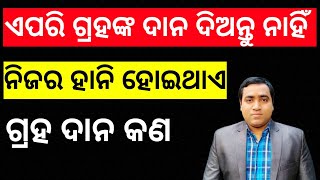 ଏପରି ଗ୍ରହଙ୍କ ଦାନ ଦିଅନ୍ତୁ ନାହିଁ

ନିଜର ହାନି ହୋଇଥାଏ

ଗ୍ରହ ଦାନ କଣ